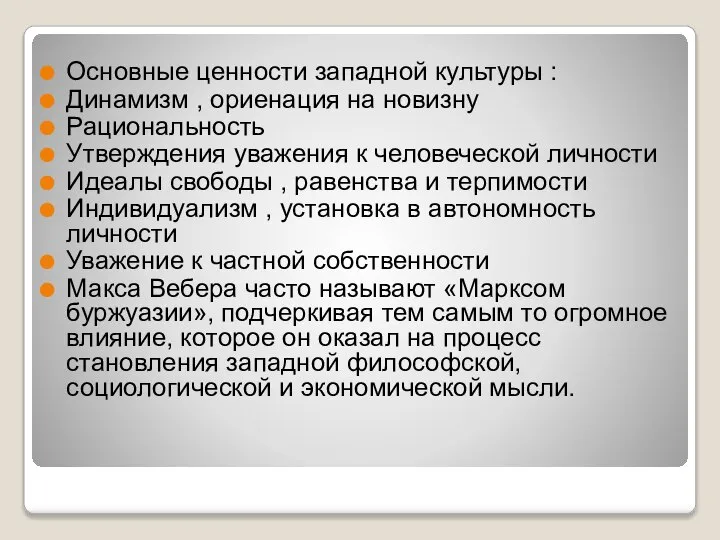 Основные ценности западной культуры :
Динамизм , ориенация на новизну
Рациональность
Утверждения уважения к человеческой личности
Идеалы свободы , равенства и терпимости
Индивидуализм , установка в автономность личности
Уважение к частной собственности
Макса Вебера часто называют «Марксом буржуазии», подчеркивая тем самым то огромное влияние, которое он оказал на процесс становления западной философской, социологической и экономической мысли.